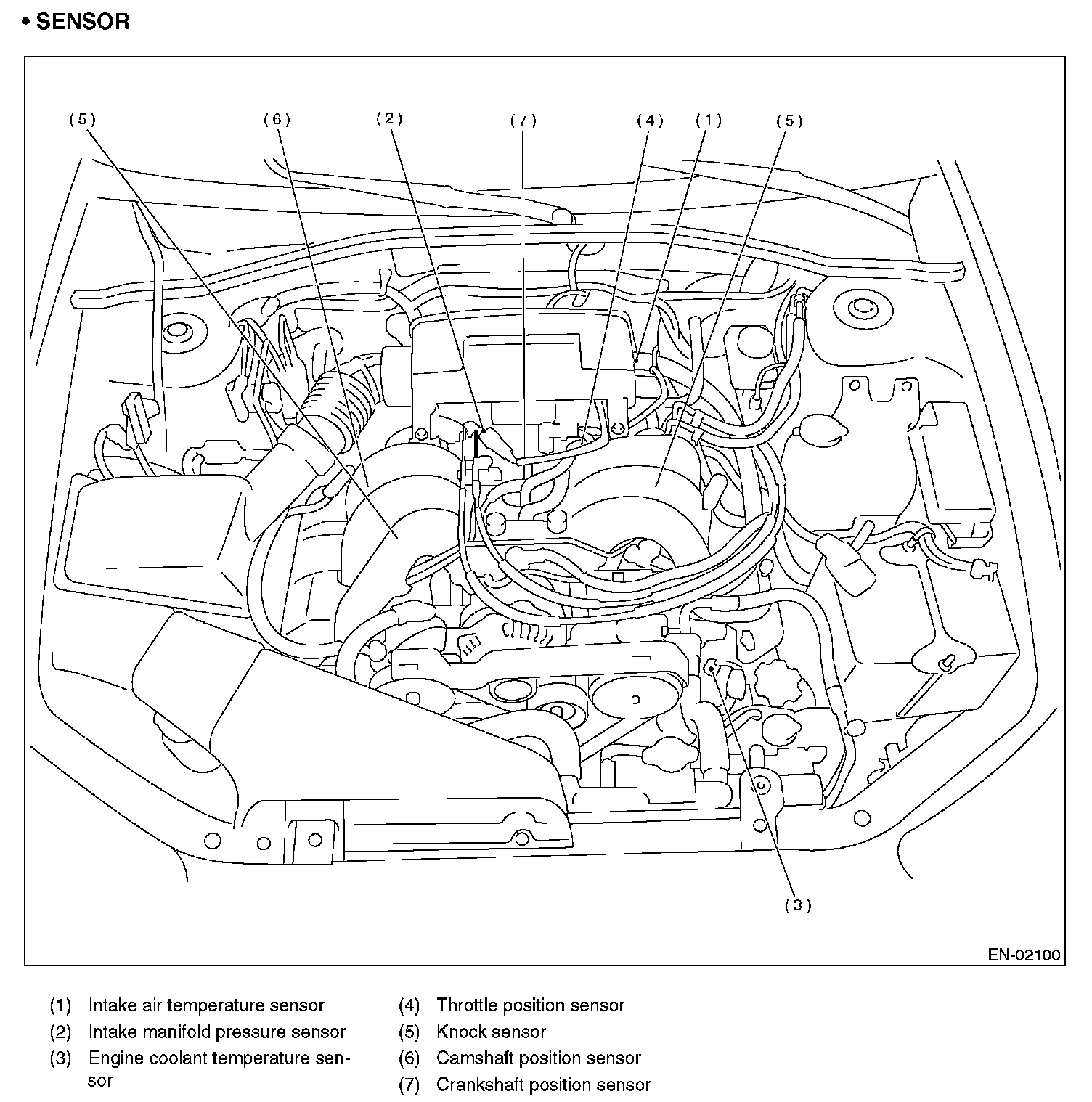 • SENSOR

(5) (6) (2) (7) (4) (1) (5)

(3)

EN-02100

(1) Intake air temperature sensor
(2) Intake manifold pressure sensor
(3) Engine coolant temperature sensor

(4) Throttle position sensor
(5) Knock sensor
(6) Camshaft position sensor
(7) Crankshaft position sensor